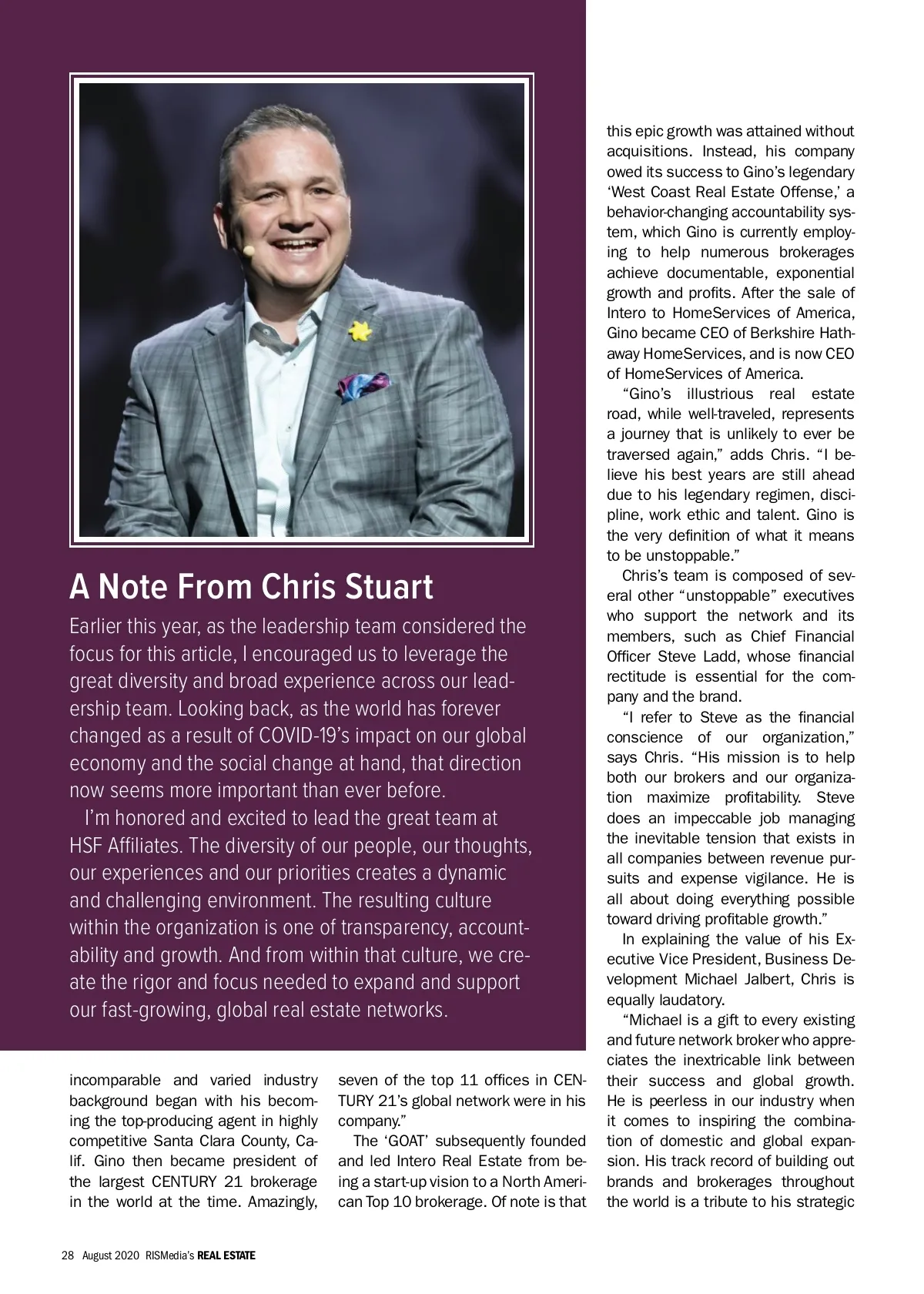 A Note From Chris Stuart

Earlier this year, as the leadership team considered the focus for this article, I encouraged us to leverage the great diversity and broad experience across our leadership team. Looking back, as the world has forever changed as a result of COVID-19's impact on our global economy and the social change at hand, that direction now seems more important than ever before.

I'm honored and excited to lead the great team at HSF Affiliates. The diversity of our people, our thoughts, our experiences and our priorities creates a dynamic and challenging environment. The resulting culture within the organization is one of transparency, accountability and growth. And from within that culture, we create the rigor and focus needed to expand and support our fast-growing, global real estate networks.

incomparable and varied industry background began with his becoming the top-producing agent in highly competitive Santa Clara County, Calif. Gino then became president of the largest CENTURY 21 brokerage in the world at the time. Amazingly, seven of the top 11 offices in CENTURY 21's global network were in his company."

The 'GOAT' subsequently founded and led Intero Real Estate from being a start-up vision to a North American Top 10 brokerage. Of note is that this epic growth was attained without acquisitions. Instead, his company owed its success to Gino's legendary 'West Coast Real Estate Offense,' a behavior-changing accountability system, which Gino is currently employing to help numerous brokerages achieve documentable, exponential growth and profits. After the sale of Intero to HomeServices of America, Gino became CEO of Berkshire Hathaway HomeServices, and is now CEO of HomeServices of America.

"Gino's illustrious real estate road, while well-traveled, represents a journey that is unlikely to ever be traversed again," adds Chris. "I believe his best years are still ahead due to his legendary regimen, discipline, work ethic and talent. Gino is the very definition of what it means to be unstoppable."

Chris's team is composed of several other "unstoppable" executives who support the network and its members, such as Chief Financial Officer Steve Ladd, whose financial rectitude is essential for the company and the brand.

"I refer to Steve as the financial conscience of our organization," says Chris. "His mission is to help both our brokers and our organization maximize profitability. Steve does an impeccable job managing the inevitable tension that exists in all companies between revenue pursuits and expense vigilance. He is all about doing everything possible toward driving profitable growth."

In explaining the value of his Executive Vice President, Business Development Michael Jalbert, Chris is equally laudatory.

"Michael is a gift to every existing and future network broker who appreciates the inextricable link between their success and global growth. He is peerless in our industry when it comes to inspiring the combination of domestic and global expansion. His track record of building out brands and brokerages throughout the world is a tribute to his strategic

28 August 2020 RISMedia's REAL ESTATE